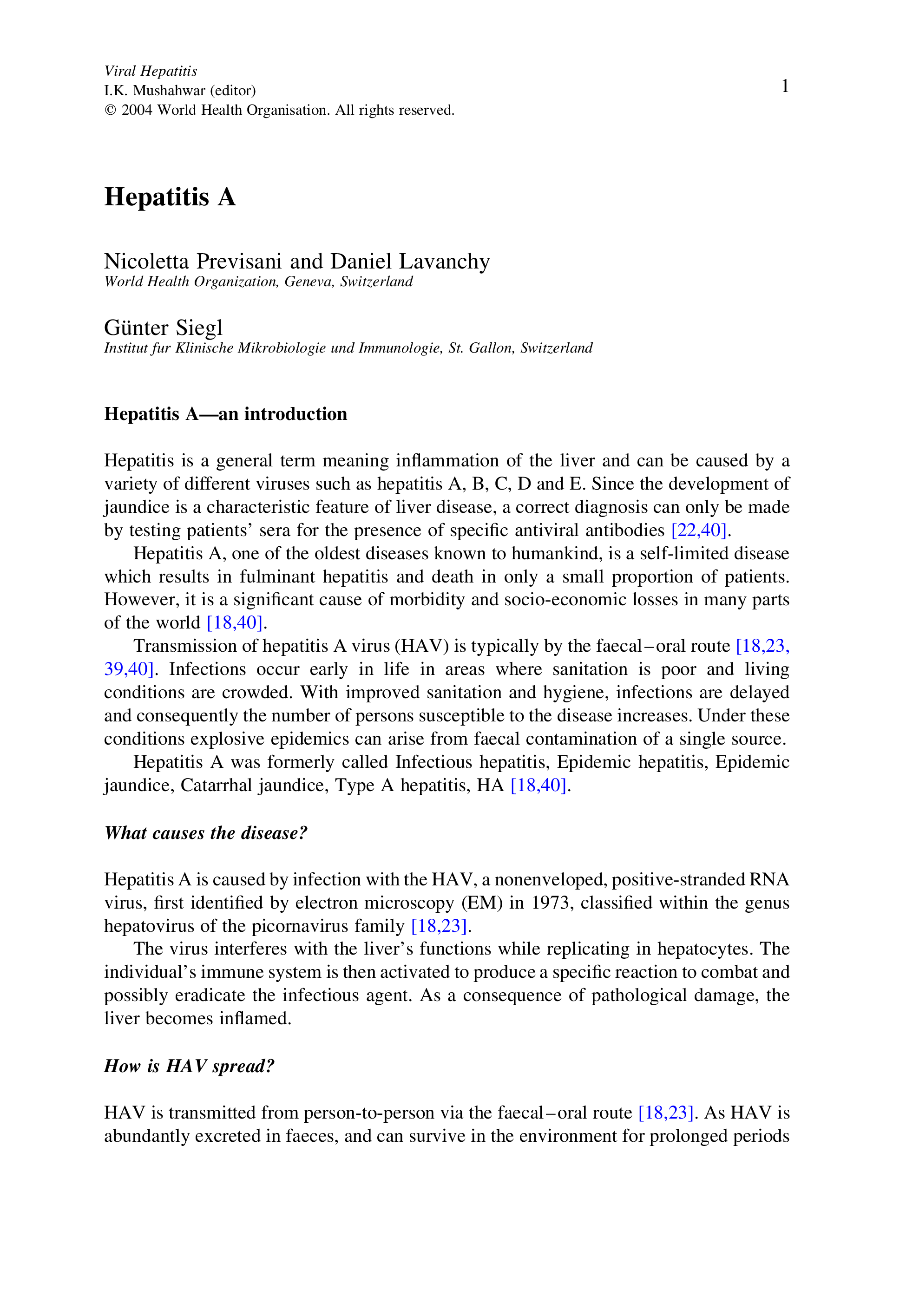 Viral Hepatitis
I.K. Mushahwar (editor)
© 2004 World Health Organisation. All rights reserved.

1

Hepatitis A

Nicoletta Previsani and Daniel Lavanchy
World Health Organization, Geneva, Switzerland

Günter Siegl
Institut fur Klinische Mikrobiologie und Immunologie, St. Gallon, Switzerland

Hepatitis A—an introduction

Hepatitis is a general term meaning inflammation of the liver and can be caused by a variety of different viruses such as hepatitis A, B, C, D and E. Since the development of jaundice is a characteristic feature of liver disease, a correct diagnosis can only be made by testing patients' sera for the presence of specific antiviral antibodies [22,40].

Hepatitis A, one of the oldest diseases known to humankind, is a self-limited disease which results in fulminant hepatitis and death in only a small proportion of patients. However, it is a significant cause of morbidity and socio-economic losses in many parts of the world [18,40].

Transmission of hepatitis A virus (HAV) is typically by the faecal–oral route [18,23, 39,40]. Infections occur early in life in areas where sanitation is poor and living conditions are crowded. With improved sanitation and hygiene, infections are delayed and consequently the number of persons susceptible to the disease increases. Under these conditions explosive epidemics can arise from faecal contamination of a single source.

Hepatitis A was formerly called Infectious hepatitis, Epidemic hepatitis, Epidemic jaundice, Catarrhal jaundice, Type A hepatitis, HA [18,40].

What causes the disease?

Hepatitis A is caused by infection with the HAV, a nonenveloped, positive-stranded RNA virus, first identified by electron microscopy (EM) in 1973, classified within the genus hepatovirus of the picornavirus family [18,23].

The virus interferes with the liver's functions while replicating in hepatocytes. The individual's immune system is then activated to produce a specific reaction to combat and possibly eradicate the infectious agent. As a consequence of pathological damage, the liver becomes inflamed.

How is HAV spread?

HAV is transmitted from person-to-person via the faecal–oral route [18,23]. As HAV is abundantly excreted in faeces, and can survive in the environment for prolonged periods